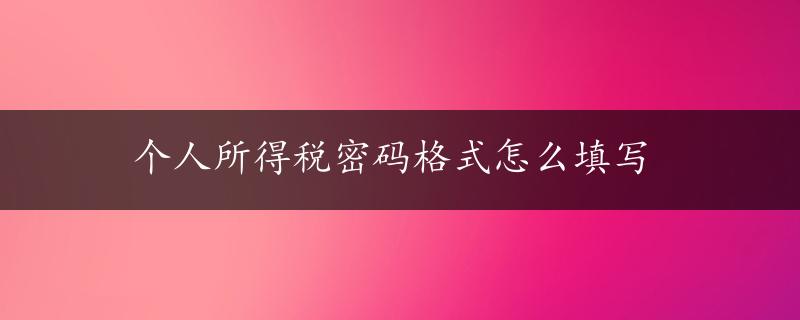 个人所得税密码格式怎么填写